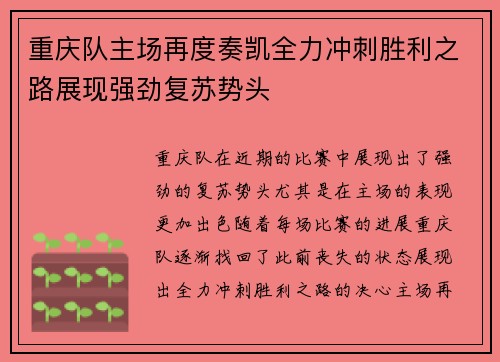 重庆队主场再度奏凯全力冲刺胜利之路展现强劲复苏势头

重庆队在近期的比赛中展现出了强劲的复苏势头尤其是在主场的表现更加出色随着每场比赛的进展重庆队逐渐找回了此前丧失的状态展现出全力冲刺胜利之路的决心主场再